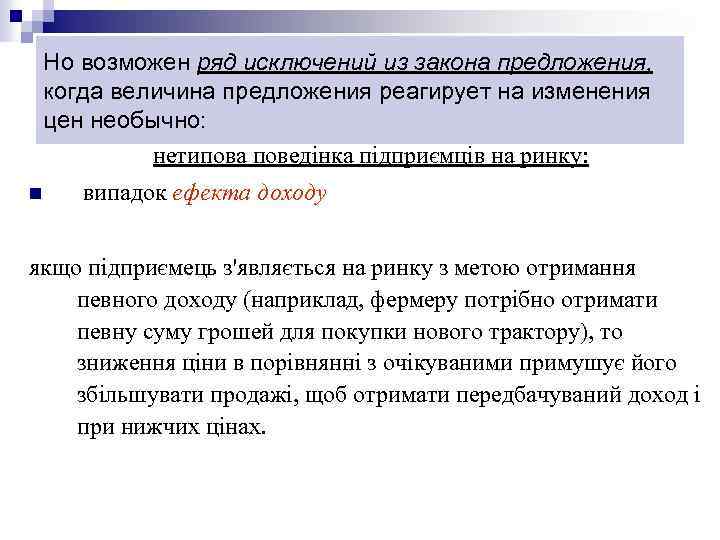 Но возможен ряд исключений из закона предложения, когда величина предложения реагирует на изменения цен необычно:

нетипова поведінка підприємців на ринку:

випадок ефекта доходу

якщо підприємець з'являється на ринку з метою отримання певного доходу (наприклад, фермеру потрібно отримати певну суму грошей для покупки нового трактору), то зниження ціни в порівнянні з очікуваними примушує його збільшувати продажі, щоб отримати передбачуваний доход і при нижчих цінах.